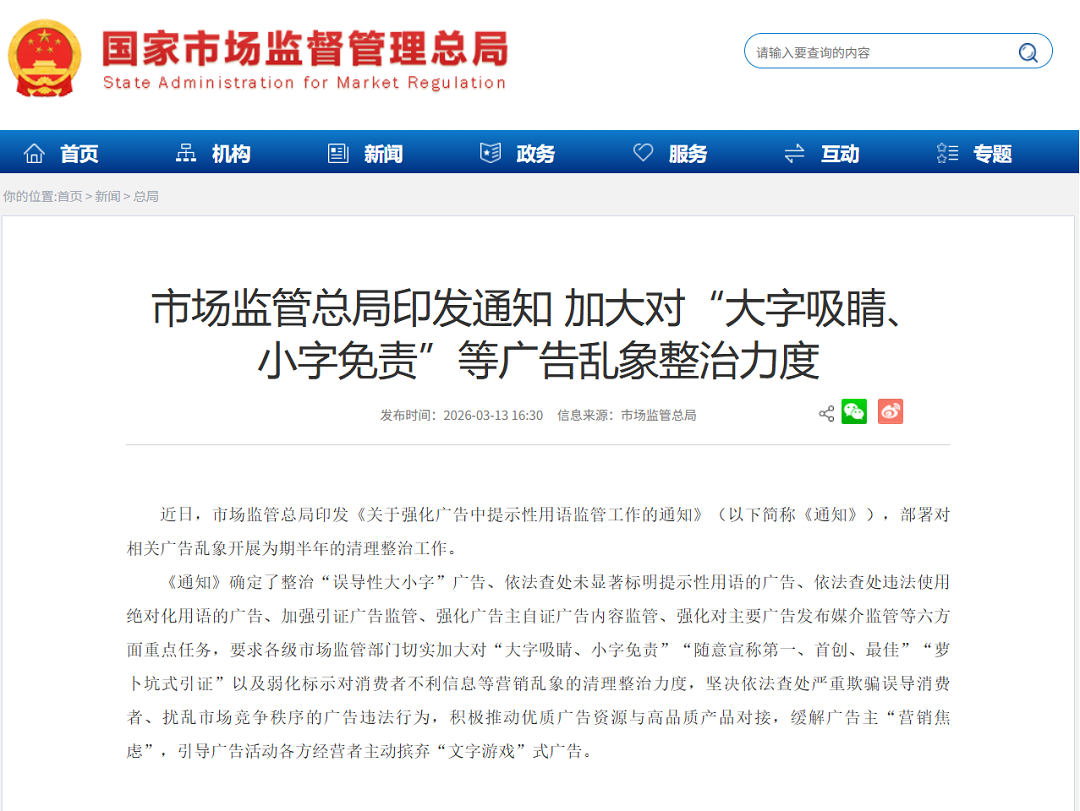 国家市场监督管理总局
State Administration for Market Regulation

请输入要查询的内容

首页 机构 新闻 政务 服务 互动 专题

你的位置:首页 > 新闻 > 总局

市场监管总局印发通知 加大对“大字吸睛、小字免责”等广告乱象整治力度

发布时间：2026-03-13 16:30 信息来源：市场监管总局

近日，市场监管总局印发《关于强化广告中提示性用语监管工作的通知》（以下简称《通知》），部署对相关广告乱象开展为期半年的清理整治工作。

《通知》确定了整治“误导性大小字”广告、依法查处未显著标明提示性用语的广告、依法查处违法使用绝对化用语的广告、加强引证广告监管、强化广告主自证广告内容监管、强化对主要广告发布媒介监管等六方面重点任务，要求各级市场监管部门切实加大对“大字吸睛、小字免责”“随意宣称第一、首创、最佳”“萝卜坑式引证”以及弱化标示对消费者不利信息等营销乱象的清理整治力度，坚决依法查处严重欺骗误导消费者、扰乱市场竞争秩序的广告违法行为，积极推动优质广告资源与高品质产品对接，缓解广告主“营销焦虑”，引导广告活动各方经营者主动摈弃“文字游戏”式广告。